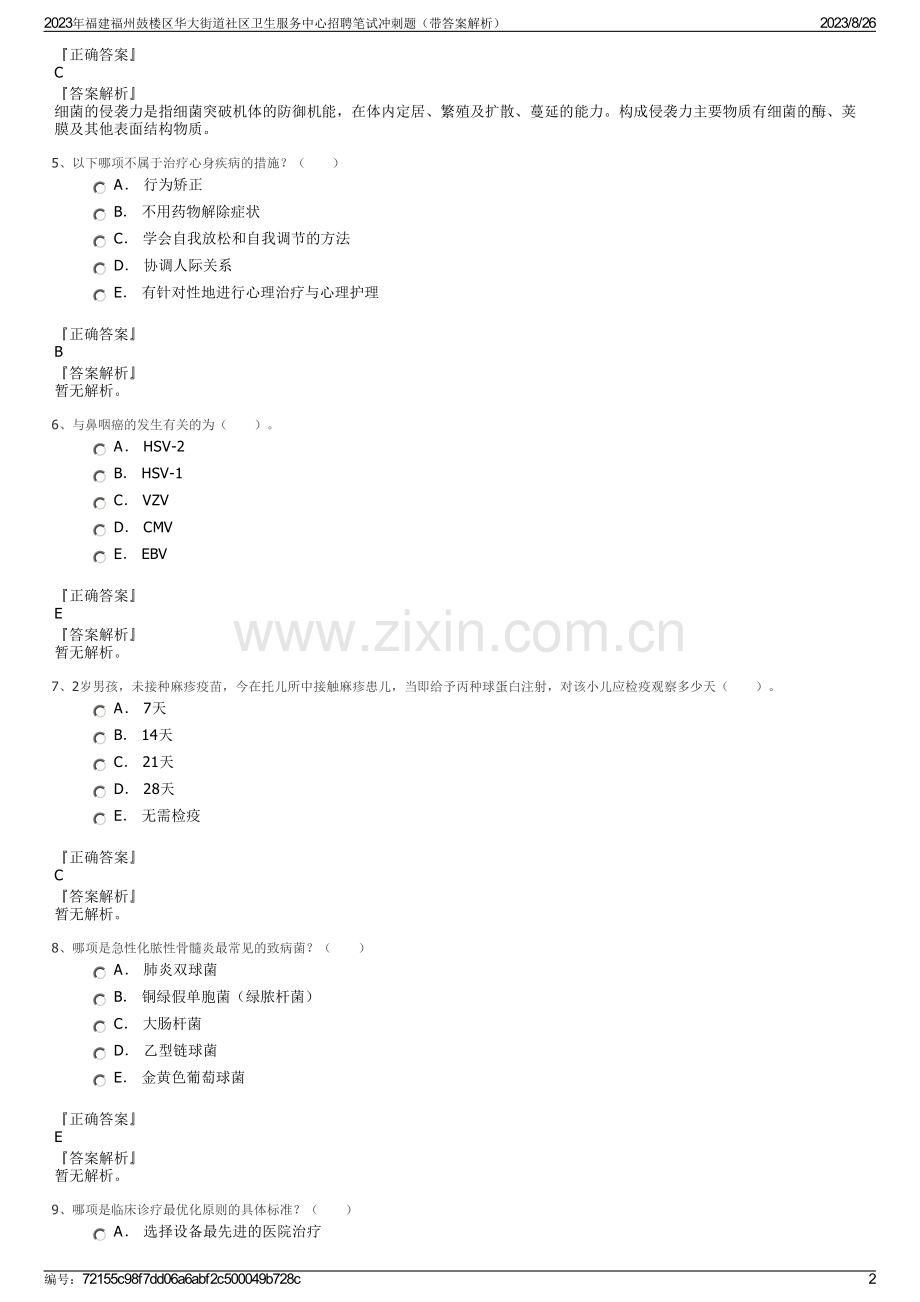 2023年福建福州鼓楼区华大街道社区卫生服务中心招聘笔试冲刺题（带答案解析） 2023/8/26

『正确答案』
C
『答案解析』
细菌的侵袭力是指细菌突破机体的防御机能，在体内定居、繁殖及扩散、蔓延的能力。构成侵袭力主要物质有细菌的酶、荚膜及其他表面结构物质。

5、以下哪项不属于治疗心身疾病的措施？（　　）
A． 行为矫正
B． 不用药物解除症状
C． 学会自我放松和自我调节的方法
D． 协调人际关系
E． 有针对性地进行心理治疗与心理护理

『正确答案』
B
『答案解析』
暂无解析。

6、与鼻咽癌的发生有关的为（　　）。
A． HSV-2
B． HSV-1
C． VZV
D． CMV
E． EBV

『正确答案』
E
『答案解析』
暂无解析。

www.zixin.com.cn

7、2岁男孩，未接种麻疹疫苗，今在托儿所中接触麻疹患儿，当即给予丙种球蛋白注射，对该小儿应检疫观察多少天（　　）。
A． 7天
B． 14天
C． 21天
D． 28天
E． 无需检疫

『正确答案』
C
『答案解析』
暂无解析。

8、哪项是急性化脓性骨髓炎最常见的致病菌？（　　）
A． 肺炎双球菌
B． 铜绿假单胞菌（绿脓杆菌）
C． 大肠杆菌
D． 乙型链球菌
E． 金黄色葡萄球菌

『正确答案』
E
『答案解析』
暂无解析。

9、哪项是临床诊疗最优化原则的具体标准？（　　）
A． 选择设备最先进的医院治疗

编号：72155c98f7dd06a6abf2c500049b728c 2